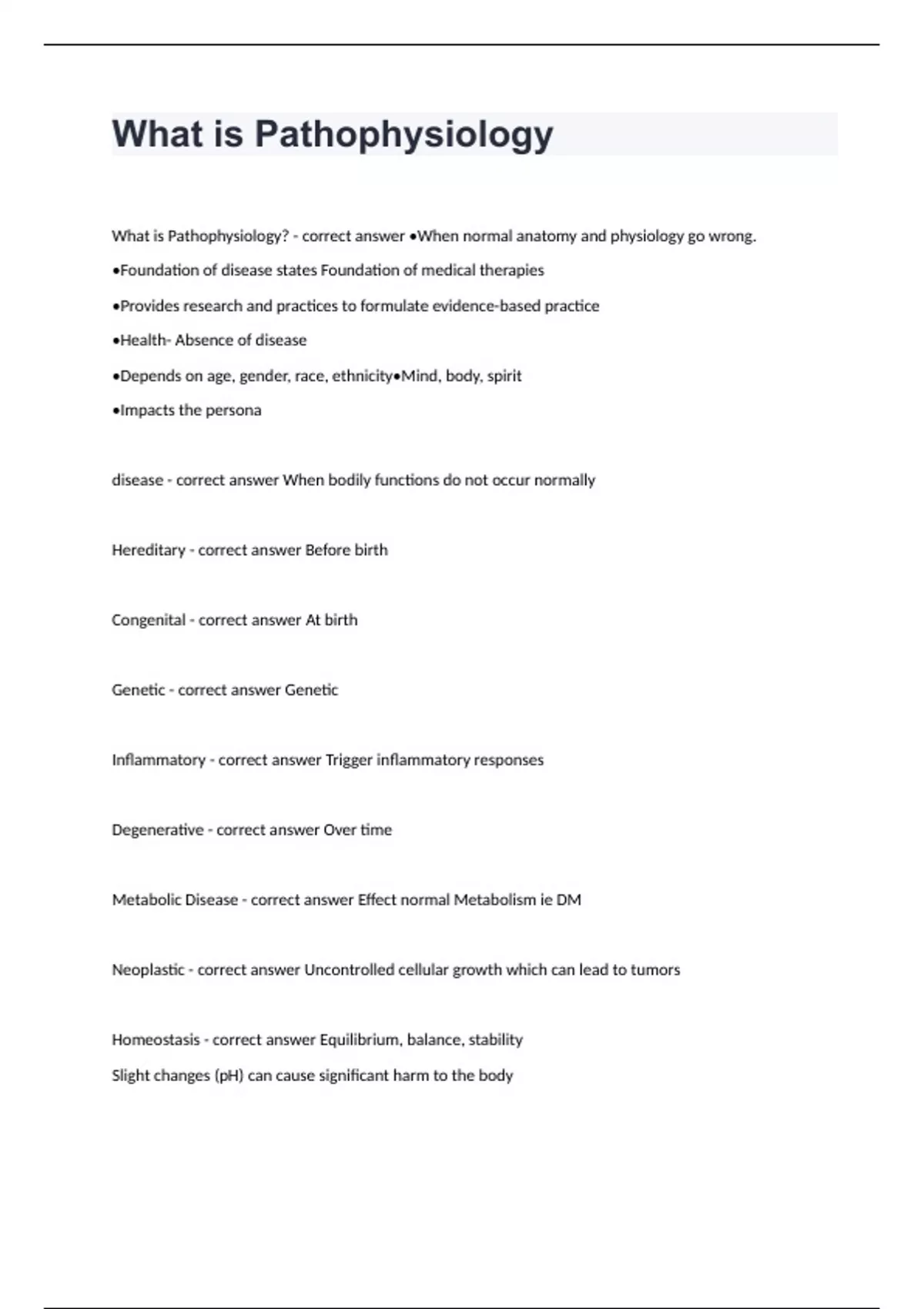 What is Pathophysiology

What is Pathophysiology? - correct answer •When normal anatomy and physiology go wrong.

•Foundation of disease states Foundation of medical therapies

•Provides research and practices to formulate evidence-based practice

•Health- Absence of disease

•Depends on age, gender, race, ethnicity•Mind, body, spirit

•Impacts the persona

disease - correct answer When bodily functions do not occur normally

Hereditary - correct answer Before birth

Congenital - correct answer At birth

Genetic - correct answer Genetic

Inflammatory - correct answer Trigger inflammatory responses

Degenerative - correct answer Over time

Metabolic Disease - correct answer Effect normal Metabolism ie DM

Neoplastic - correct answer Uncontrolled cellular growth which can lead to tumors

Homeostasis - correct answer Equilibrium, balance, stability

Slight changes (pH) can cause significant harm to the body